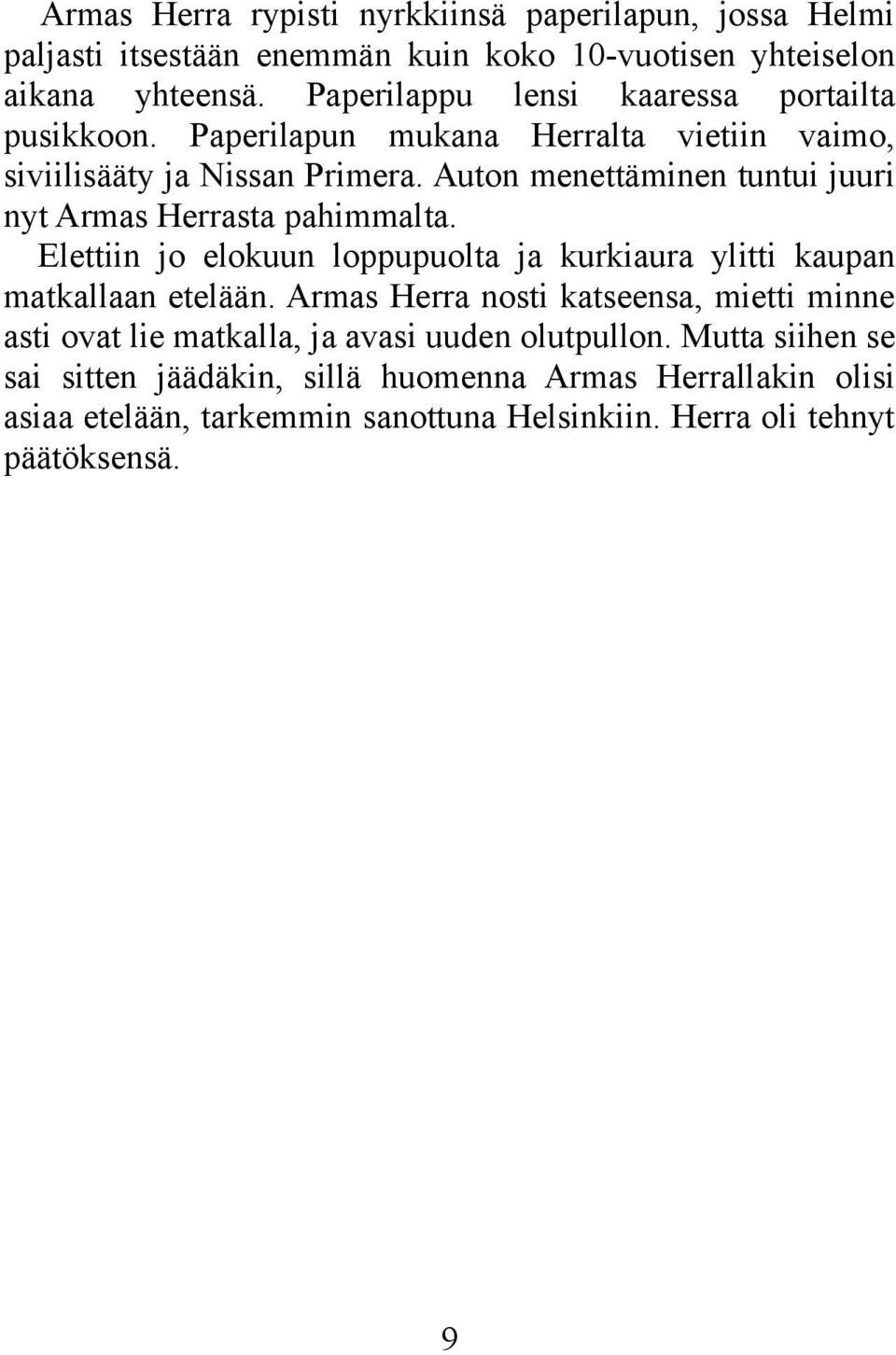 Armas Herra rypisti nyrkkiinsä paperilapun, jossa Helmi paljasti itsestään enemmän kuin koko 10-vuotisen yhteiselon aikana yhteensä. Paperilappu lensi kaaressa portailta pusikkoon. Paperilapun mukana Herralta vietiin vaimo, siviilisääty ja Nissan Primera. Auton menettäminen tuntui juuri nyt Armas Herrasta pahimmalta.

Elettiin jo elokuun loppupuolta ja kurkiaura ylitti kaupan matkallaan etelään. Armas Herra nosti katseensa, mietti minne asti ovat lie matkalla, ja avasi uuden olutpullon. Mutta siihen se sai sitten jäädäkin, sillä huomenna Armas Herrallakin olisi asiaa etelään, tarkemmin sanottuna Helsinkiin. Herra oli tehnyt päätöksensä.

9